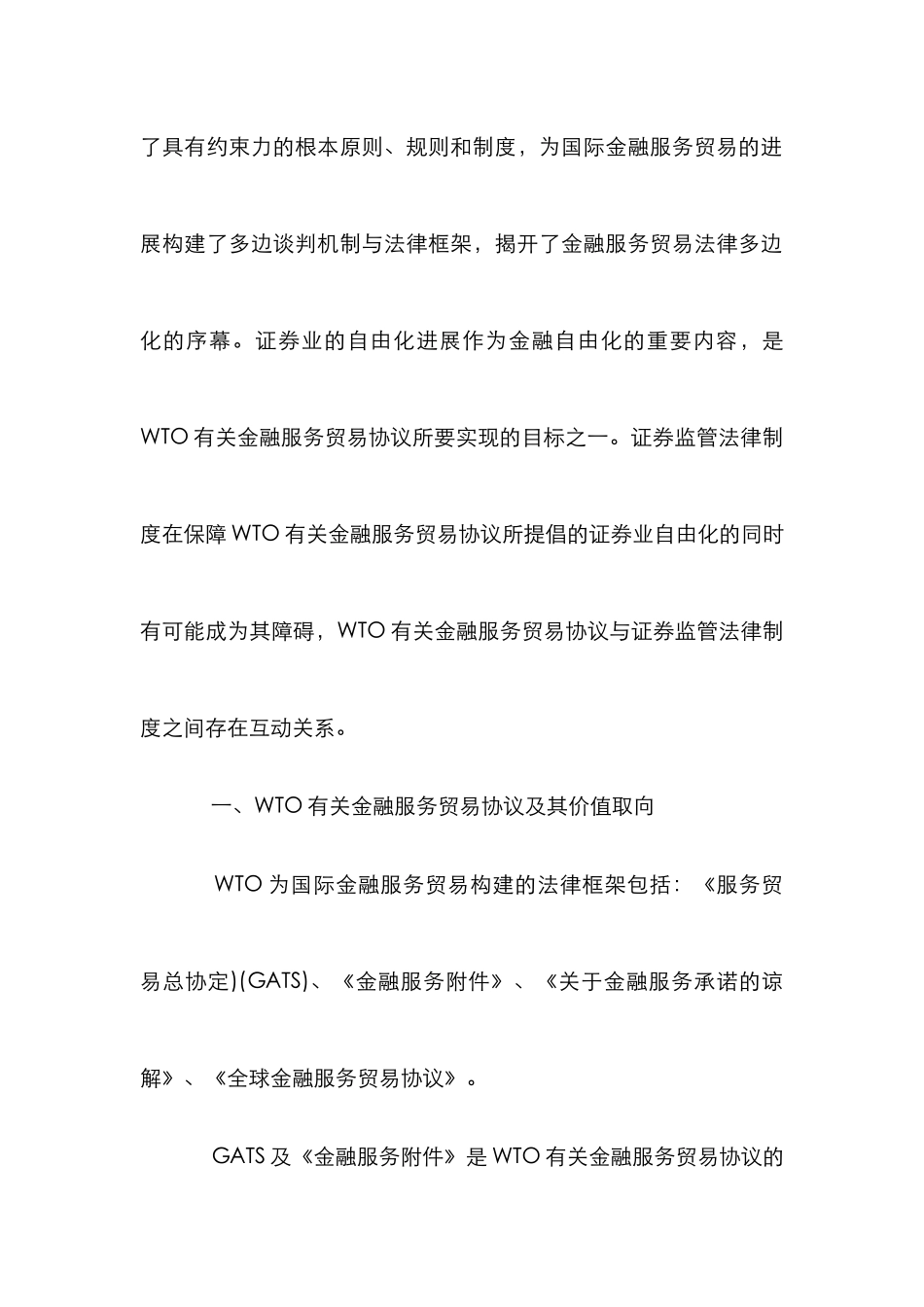 了具有约束力的根本原则、规则和制度，为国际金融服务贸易的进展构建了多边谈判机制与法律框架，揭开了金融服务贸易法律多边化的序幕。证券业的自由化进展作为金融自由化的重要内容，是 WTO 有关金融服务贸易协议所要实现的目标之一。证券监管法律制度在保障 WTO 有关金融服务贸易协议所提倡的证券业自由化的同时有可能成为其障碍，WTO 有关金融服务贸易协议与证券监管法律制度之间存在互动关系。

一、WTO 有关金融服务贸易协议及其价值取向

WTO 为国际金融服务贸易构建的法律框架包括：《服务贸易总协定)(GATS)、《金融服务附件》、《关于金融服务承诺的谅解》、《全球金融服务贸易协议》。

GATS 及《金融服务附件》是 WTO 有关金融服务贸易协议的